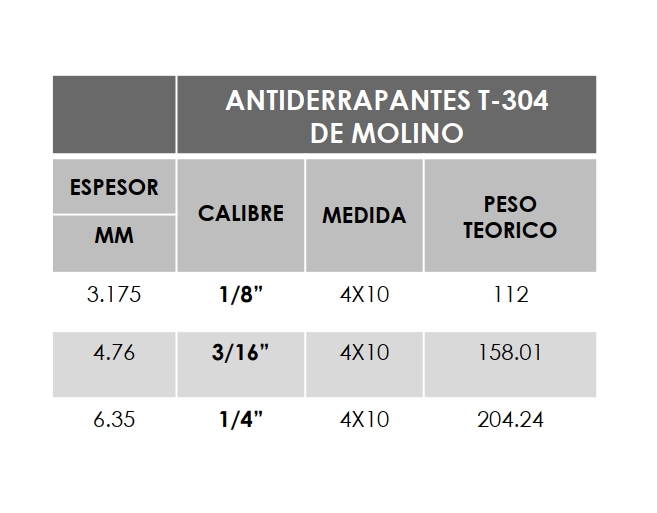 |  | ANTIDERRAPANTES T-304 DE MOLINO | | |
|---|---|---|---|
| ESPESOR MM | CALIBRE | MEDIDA | PESO TEORICO |
| 3.175 | 1/8” | 4X10 | 112 |
| 4.76 | 3/16” | 4X10 | 158.01 |
| 6.35 | 1/4” | 4X10 | 204.24 |